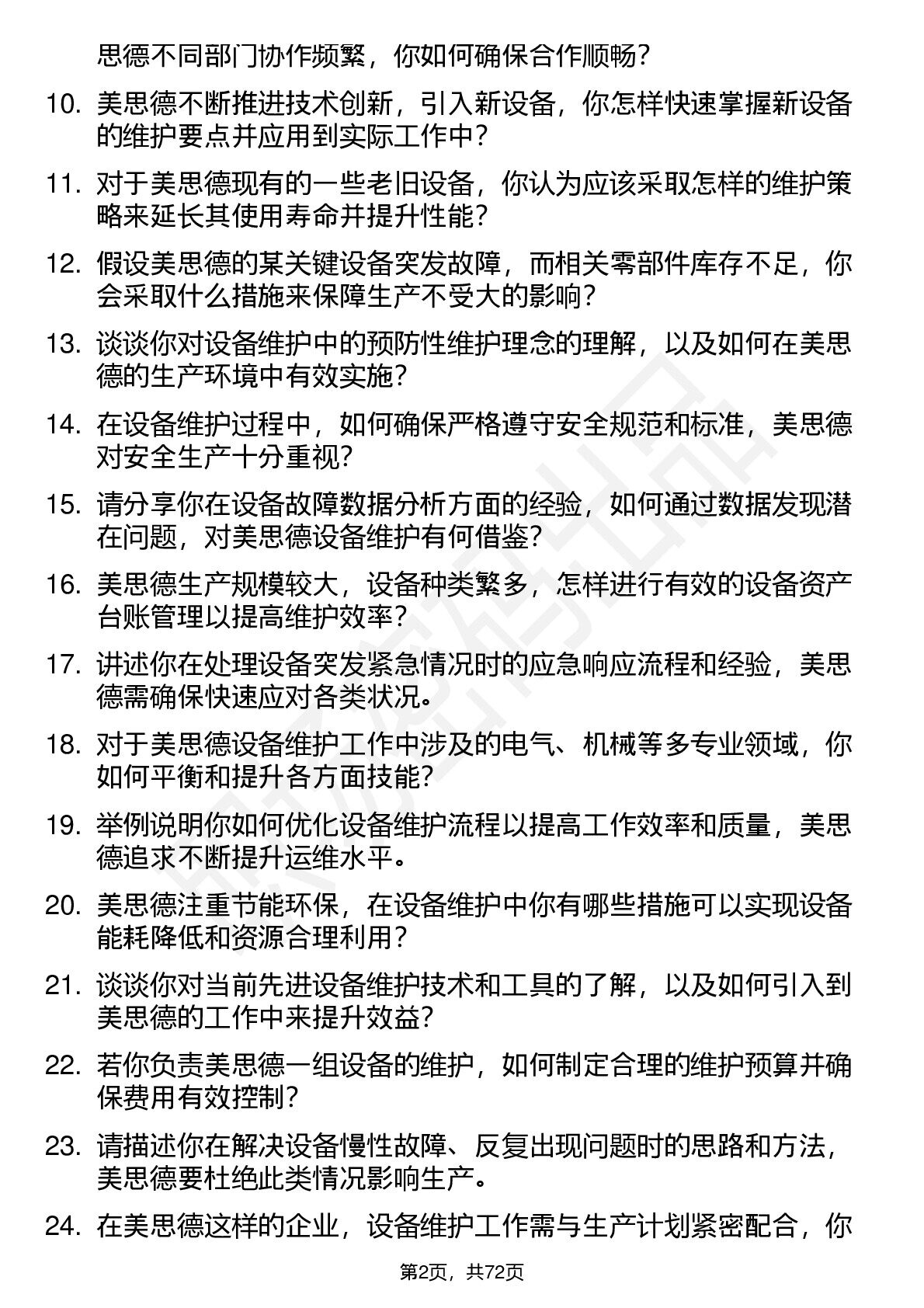 思德不同部门协作频繁，你如何确保合作顺畅？

10. 美思德不断推进技术创新，引入新设备，你怎样快速掌握新设备的维护要点并应用到实际工作中？

11. 对于美思德现有的一些老旧设备，你认为应该采取怎样的维护策略来延长其使用寿命并提升性能？

12. 假设美思德的某关键设备突发故障，而相关零部件库存不足，你会采取什么措施来保障生产不受大的影响？

13. 谈谈你对设备维护中的预防性维护理念的理解，以及如何在美思德的生产环境中有效实施？

14. 在设备维护过程中，如何确保严格遵守安全规范和标准，美思德对安全生产十分重视？

15. 请分享你在设备故障数据分析方面的经验，如何通过数据发现潜在问题，对美思德设备维护有何借鉴？

16. 美思德生产规模较大，设备种类繁多，怎样进行有效的设备资产台账管理以提高维护效率？

17. 讲述你在处理设备突发紧急情况时的应急响应流程和经验，美思德需确保快速应对各类状况。

18. 对于美思德设备维护工作中涉及的电气、机械等多专业领域，你如何平衡和提升各方面技能？

19. 举例说明你如何优化设备维护流程以提高工作效率和质量，美思德追求不断提升运维水平。

20. 美思德注重节能环保，在设备维护中你有哪些措施可以实现设备能耗降低和资源合理利用？

21. 谈谈你对当前先进设备维护技术和工具的了解，以及如何引入到美思德的工作中来提升效益？

22. 若你负责美思德一组设备的维护，如何制定合理的维护预算并确保费用有效控制？

23. 请描述你在解决设备慢性故障、反复出现问题时的思路和方法，美思德要杜绝此类情况影响生产。

24. 在美思德这样的企业，设备维护工作需与生产计划紧密配合，你

第2页，共72页